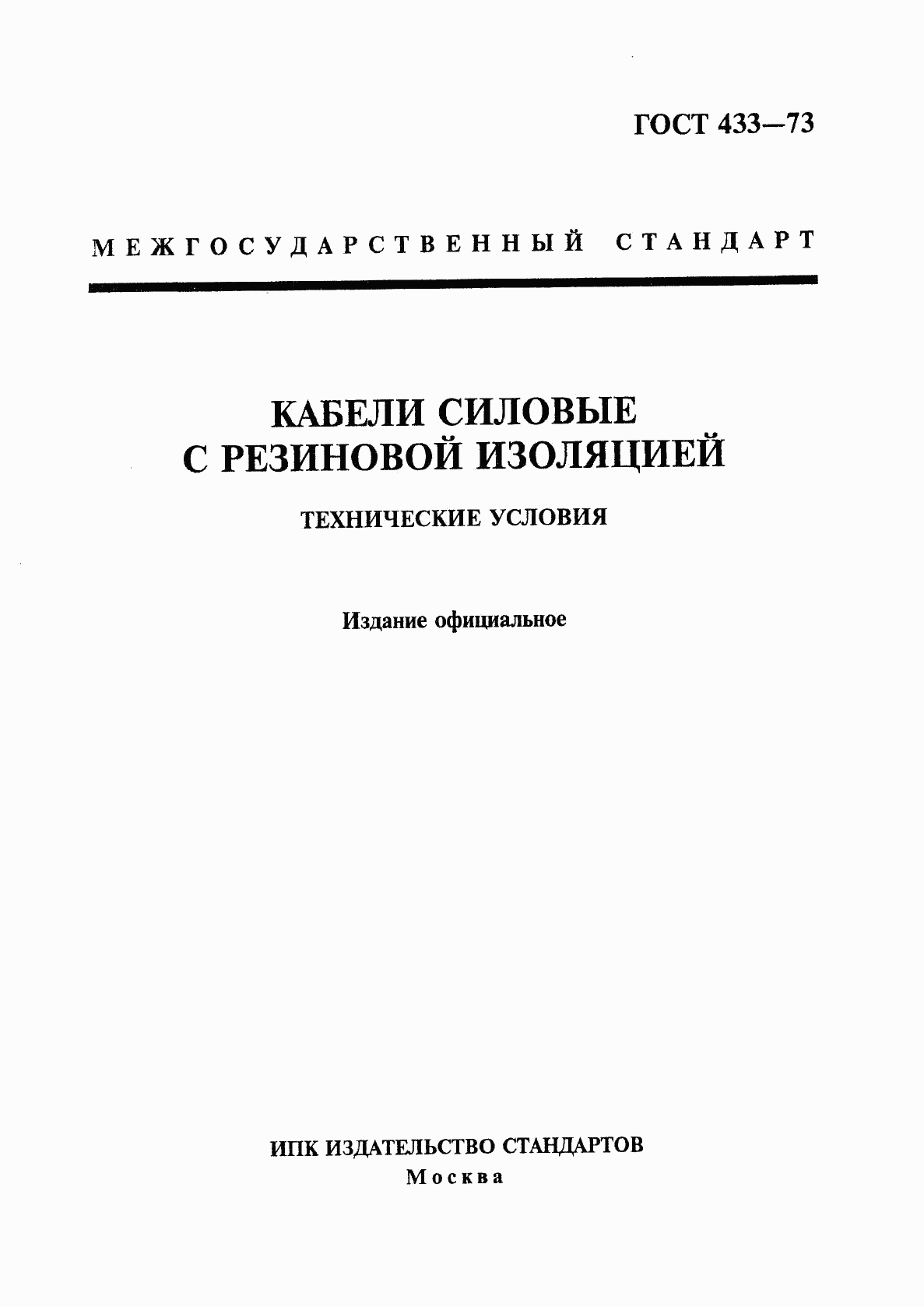 ГОСТ 433—73

МЕЖГОСУДАРСТВЕННЫЙ СТАНДАРТ

КАБЕЛИ СИЛОВЫЕ С РЕЗИНОВОЙ ИЗОЛЯЦИЕЙ

ТЕХНИЧЕСКИЕ УСЛОВИЯ

Издание официальное

ИПК ИЗДАТЕЛЬСТВО СТАНДАРТОВ
Москва